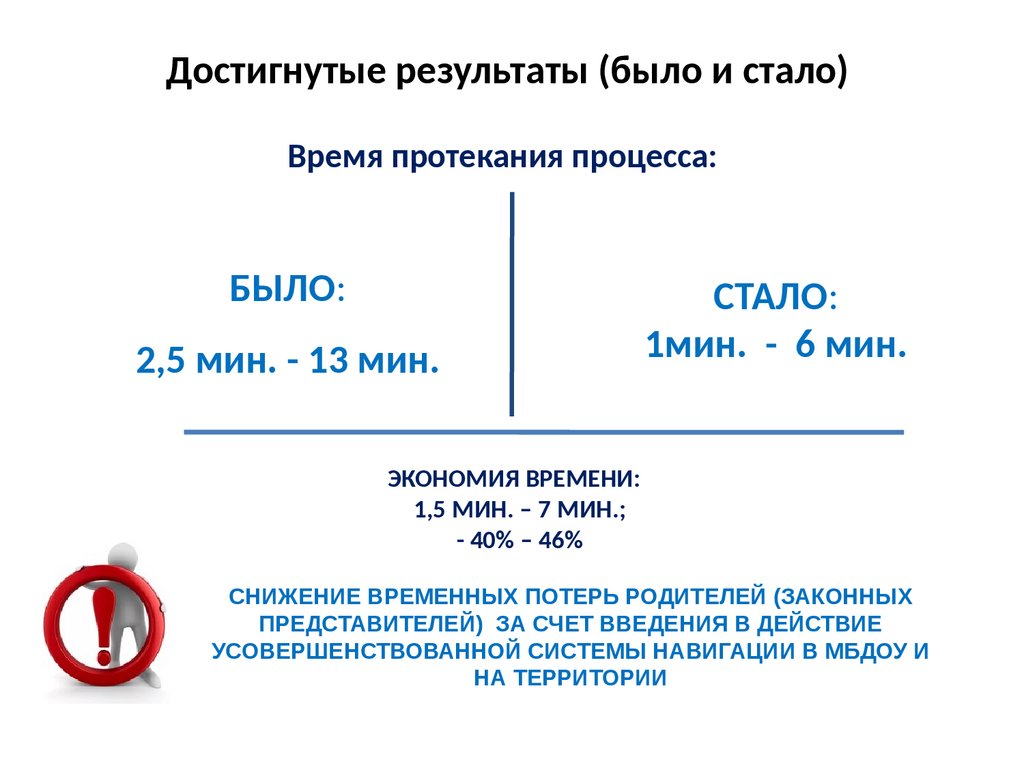 Достигнутые результаты (было и стало)

Время протекания процесса:

БЫЛО:
2,5 мин. - 13 мин.

СТАЛО:
1мин. - 6 мин.

ЭКОНОМИЯ ВРЕМЕНИ:
1,5 МИН. – 7 МИН.;
- 40% – 46%

СНИЖЕНИЕ ВРЕМЕННЫХ ПОТЕРЬ РОДИТЕЛЕЙ (ЗАКОННЫХ ПРЕДСТАВИТЕЛЕЙ) ЗА СЧЕТ ВВЕДЕНИЯ В ДЕЙСТВИЕ УСОВЕРШЕНСТВОВАННОЙ СИСТЕМЫ НАВИГАЦИИ В МБДОУ И НА ТЕРРИТОРИИ